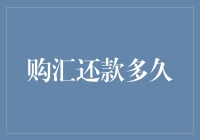 购汇还款多久